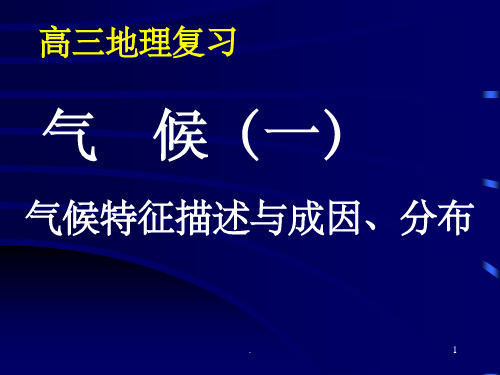 高三地理复习

气 候（一）

气候特征描述与成因、分布

1